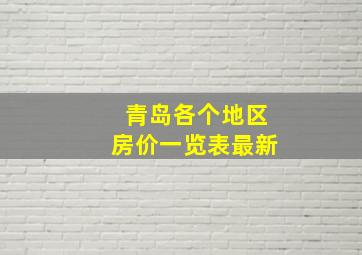 青岛各个地区
房价一览表最新